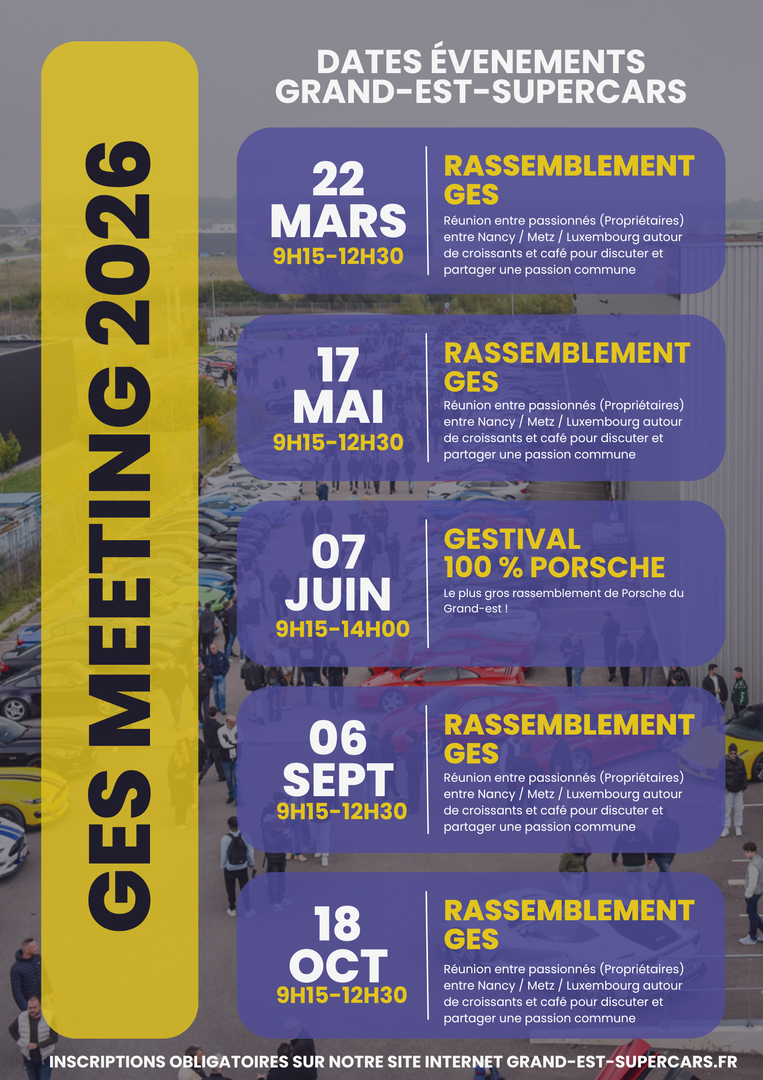 GES MEETING 2026

DATES ÉVENEMENTS
GRAND-EST-SUPERCARS

22
MARS
9H15-12H30

RASSEMBLEMENT GES

Réunion entre passionnés (Propriétaires) entre Nancy / Metz / Luxembourg autour de croissants et café pour discuter et partager une passion commune

17
MAI
9H15-12H30

RASSEMBLEMENT GES

Réunion entre passionnés (Propriétaires) entre Nancy / Metz / Luxembourg autour de croissants et café pour discuter et partager une passion commune

07
JUIN
9H15-14H00

GESTIVAL
100 % PORSCHE

Le plus gros rassemblement de Porsche du Grand-est !

06
SEPT
9H15-12H30

RASSEMBLEMENT GES

Réunion entre passionnés (Propriétaires) entre Nancy / Metz / Luxembourg autour de croissants et café pour discuter et partager une passion commune

18
OCT
9H15-12H30

RASSEMBLEMENT GES

Réunion entre passionnés (Propriétaires) entre Nancy / Metz / Luxembourg autour de croissants et café pour discuter et partager une passion commune

INSCRIPTIONS OBLIGATOIRES SUR NOTRE SITE INTERNET GRAND-EST-SUPERCARS.FR